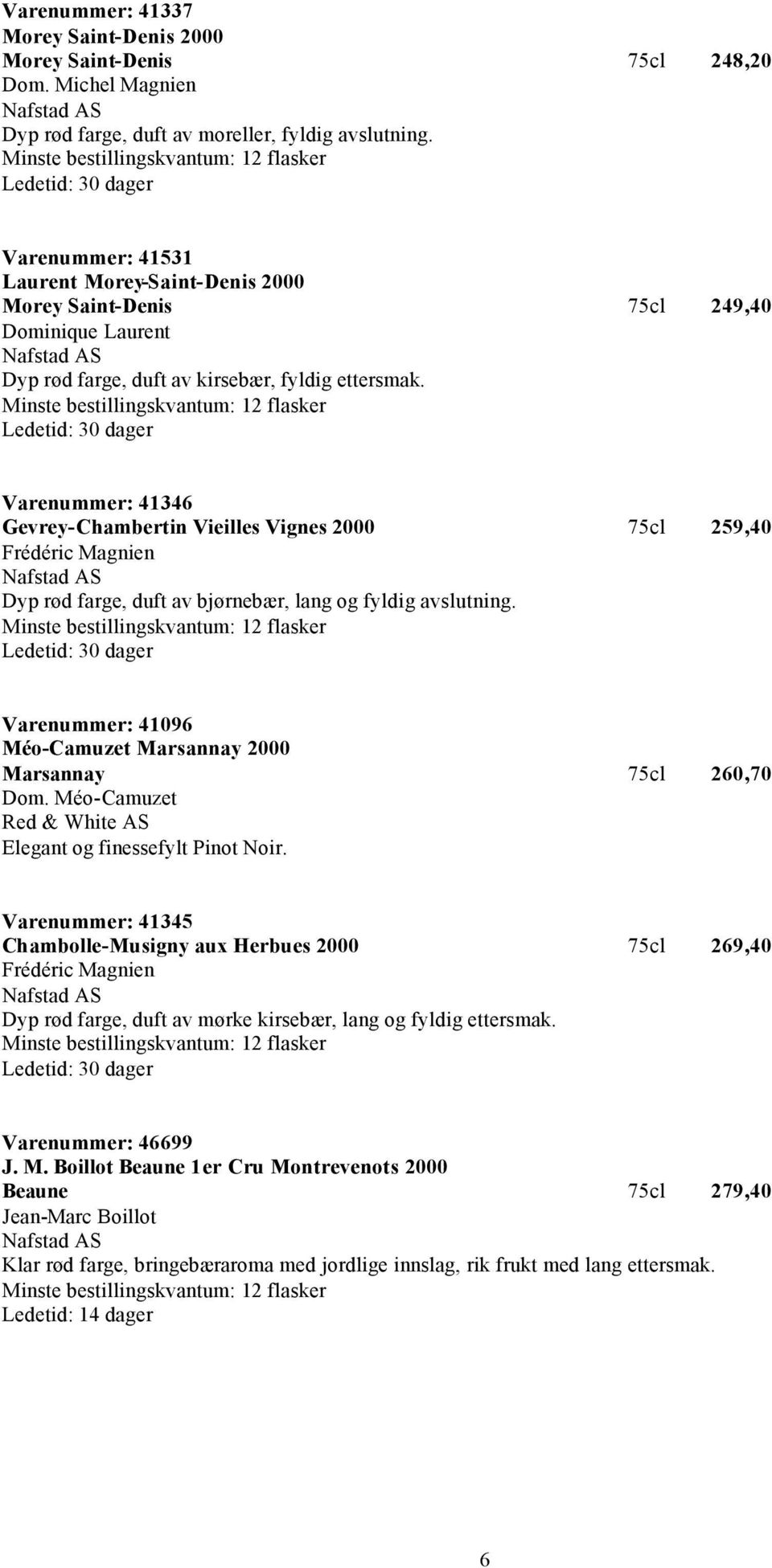 Varenummer: 41337
Morey Saint-Denis 2000
Morey Saint-Denis 75cl 248,20
Dom. Michel Magnien
Nafstad AS
Dyp rød farge, duft av moreller, fyldig avslutning.
Minste bestillingskvantum: 12 flasker
Ledetid: 30 dager

Varenummer: 41531
Laurent Morey-Saint-Denis 2000
Morey Saint-Denis 75cl 249,40
Dominique Laurent
Nafstad AS
Dyp rød farge, duft av kirsebær, fyldig ettersmak.
Minste bestillingskvantum: 12 flasker
Ledetid: 30 dager

Varenummer: 41346
Gevrey-Chambertin Vieilles Vignes 2000 75cl 259,40
Frédéric Magnien
Nafstad AS
Dyp rød farge, duft av bjørnebær, lang og fyldig avslutning.
Minste bestillingskvantum: 12 flasker
Ledetid: 30 dager

Varenummer: 41096
Méo-Camuzet Marsannay 2000
Marsannay 75cl 260,70
Dom. Méo-Camuzet
Red & White AS
Elegant og finessefylt Pinot Noir.

Varenummer: 41345
Chambolle-Musigny aux Herbues 2000 75cl 269,40
Frédéric Magnien
Nafstad AS
Dyp rød farge, duft av mørke kirsebær, lang og fyldig ettersmak.
Minste bestillingskvantum: 12 flasker
Ledetid: 30 dager

Varenummer: 46699
J. M. Boillot Beaune 1er Cru Montrevenots 2000
Beaune 75cl 279,40
Jean-Marc Boillot
Nafstad AS
Klar rød farge, bringebæraroma med jordlige innslag, rik frukt med lang ettersmak.
Minste bestillingskvantum: 12 flasker
Ledetid: 14 dager

6